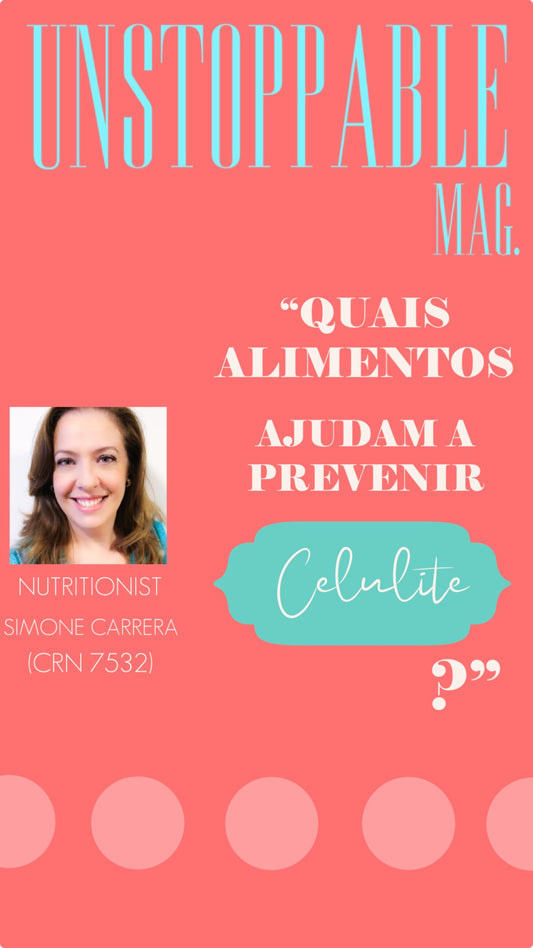 UNSTOPPABLE
MAG.

“QUAIS ALIMENTOS AJUDAM A PREVENIR

Celulite

?”

NUTRITIONIST
SIMONE CARRERA
(CRN 7532)